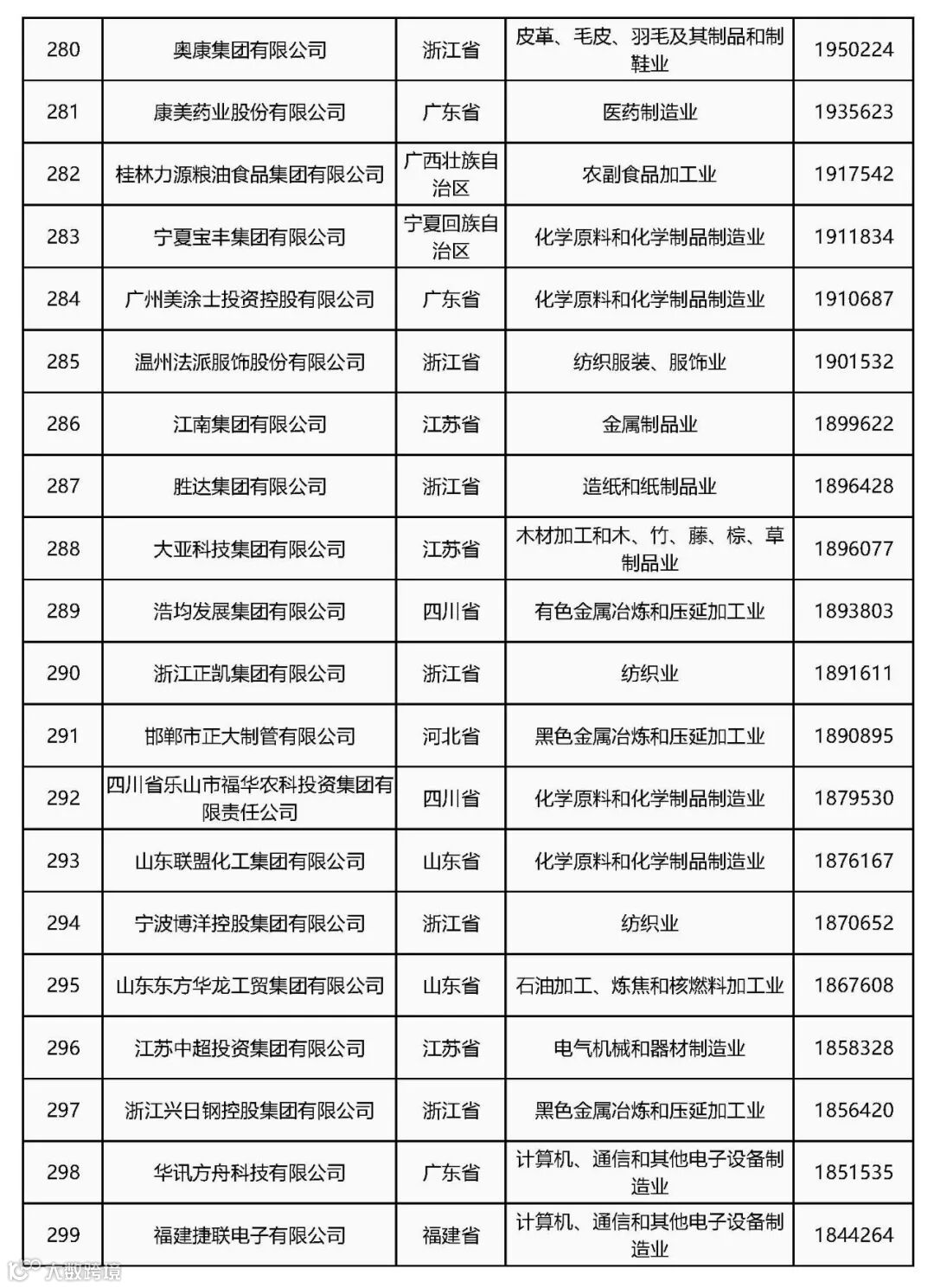 | 280 | 奥康集团有限公司 | 浙江省 | 皮革、毛皮、羽毛及其制品和制鞋业 | 1950224 |
|---|---|---|---|---|
| 281 | 康美药业股份有限公司 | 广东省 | 医药制造业 | 1935623 |
| 282 | 桂林力源粮油食品集团有限公司 | 广西壮族自治区 | 农副食品加工业 | 1917542 |
| 283 | 宁夏宝丰集团有限公司 | 宁夏回族自治区 | 化学原料和化学制品制造业 | 1911834 |
| 284 | 广州美涂士投资控股有限公司 | 广东省 | 化学原料和化学制品制造业 | 1910687 |
| 285 | 温州法派服饰股份有限公司 | 浙江省 | 纺织服装、服饰业 | 1901532 |
| 286 | 江南集团有限公司 | 江苏省 | 金属制品业 | 1899622 |
| 287 | 胜达集团有限公司 | 浙江省 | 造纸和纸制品业 | 1896428 |
| 288 | 大亚科技集团有限公司 | 江苏省 | 木材加工和木、竹、藤、棕、草制品业 | 1896077 |
| 289 | 浩均发展集团有限公司 | 四川省 | 有色金属冶炼和压延加工业 | 1893803 |
| 290 | 浙江正凯集团有限公司 | 浙江省 | 纺织业 | 1891611 |
| 291 | 邯郸市正大制管有限公司 | 河北省 | 黑色金属冶炼和压延加工业 | 1890895 |
| 292 | 四川省乐山市福华农科投资集团有限责任公司 | 四川省 | 化学原料和化学制品制造业 | 1879530 |
| 293 | 山东联盟化工集团有限公司 | 山东省 | 化学原料和化学制品制造业 | 1876167 |
| 294 | 宁波博洋控股集团有限公司 | 浙江省 | 纺织业 | 1870652 |
| 295 | 山东东方华龙工贸集团有限公司 | 山东省 | 石油加工、炼焦和核燃料加工业 | 1867608 |
| 296 | 江苏中超投资集团有限公司 | 江苏省 | 电气机械和器材制造业 | 1858328 |
| 297 | 浙江兴日钢控股集团有限公司 | 浙江省 | 黑色金属冶炼和压延加工业 | 1856420 |
| 298 | 华讯方舟科技有限公司 | 广东省 | 计算机、通信和其他电子设备制造业 | 1851535 |
| 299 | 福建捷联电子有限公司 | 福建省 | 计算机、通信和其他电子设备制造业 | 1844264 |

大数跨境